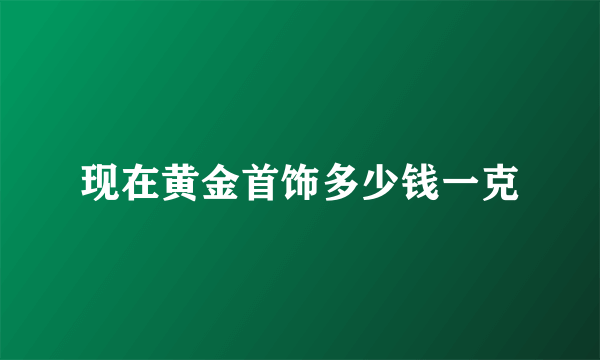 现在黄金首饰多少钱一克